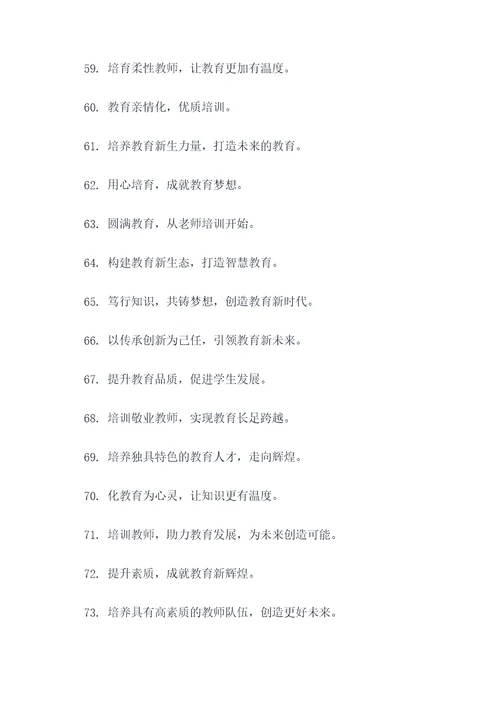 59. 培育柔性教师，让教育更加有温度。

60. 教育亲情化，优质培训。

61. 培养教育新生力量，打造未来的教育。

62. 用心培育，成就教育梦想。

63. 圆满教育，从老师培训开始。

64. 构建教育新生态，打造智慧教育。

65. 笃行知识，共铸梦想，创造教育新时代。

66. 以传承创新为己任，引领教育新未来。

67. 提升教育品质，促进学生发展。

68. 培训敬业教师，实现教育长足跨越。

69. 培养独具特色的教育人才，走向辉煌。

70. 化教育为心灵，让知识更有温度。

71. 培训教师，助力教育发展，为未来创造可能。

72. 提升素质，成就教育新辉煌。

73. 培养具有高素质的教师队伍，创造更好未来。